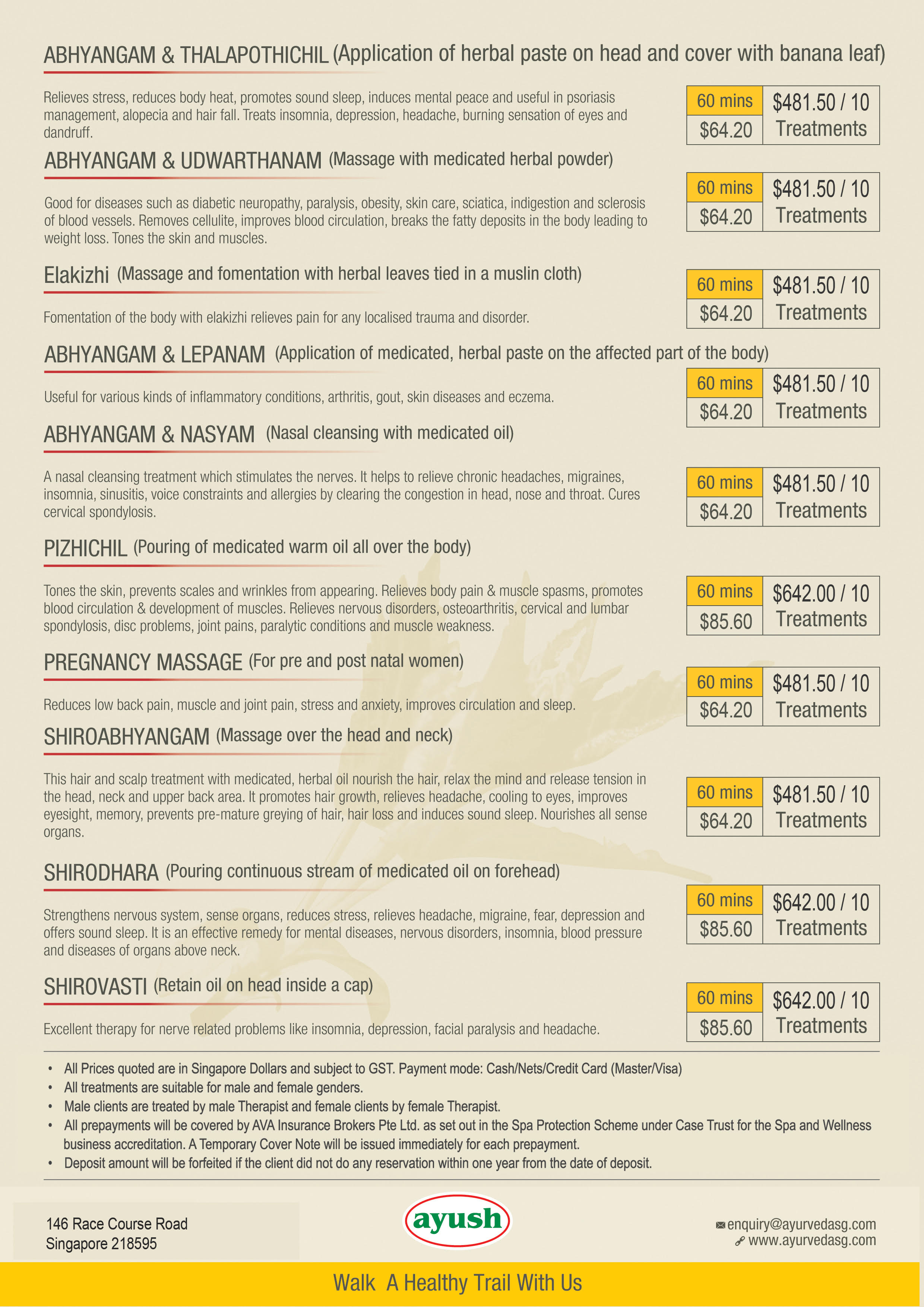 ABHYANGAM & THALAPOTHICHIL (Application of herbal paste on head and cover with banana leaf)

Relieves stress, reduces body heat, promotes sound sleep, induces mental peace and useful in psoriasis management, alopecia and hair fall. Treats insomnia, depression, headache, burning sensation of eyes and dandruff.

| 60 mins | $481.50 / 10 Treatments |
|---|---|
| $64.20 | |

ABHYANGAM & UDWARTHANAM (Massage with medicated herbal powder)

Good for diseases such as diabetic neuropathy, paralysis, obesity, skin care, sciatica, indigestion and sclerosis of blood vessels. Removes cellulite, improves blood circulation, breaks the fatty deposits in the body leading to weight loss. Tones the skin and muscles.

| 60 mins | $481.50 / 10 Treatments |
|---|---|
| $64.20 | |

Elakizhi (Massage and fomentation with herbal leaves tied in a muslin cloth)

Fomentation of the body with elakizhi relieves pain for any localised trauma and disorder.

| 60 mins | $481.50 / 10 Treatments |
|---|---|
| $64.20 | |

ABHYANGAM & LEPANAM (Application of medicated, herbal paste on the affected part of the body)

Useful for various kinds of inflammatory conditions, arthritis, gout, skin diseases and eczema.

| 60 mins | $481.50 / 10 Treatments |
|---|---|
| $64.20 | |

ABHYANGAM & NASYAM (Nasal cleansing with medicated oil)

A nasal cleansing treatment which stimulates the nerves. It helps to relieve chronic headaches, migraines, insomnia, sinusitis, voice constraints and allergies by clearing the congestion in head, nose and throat. Cures cervical spondylosis.

| 60 mins | $481.50 / 10 Treatments |
|---|---|
| $64.20 | |

PIZHICHIL (Pouring of medicated warm oil all over the body)

Tones the skin, prevents scales and wrinkles from appearing. Relieves body pain & muscle spasms, promotes blood circulation & development of muscles. Relieves nervous disorders, osteoarthritis, cervical and lumbar spondylosis, disc problems, joint pains, paralytic conditions and muscle weakness.

| 60 mins | $642.00 / 10 Treatments |
|---|---|
| $85.60 | |

PREGNANCY MASSAGE (For pre and post natal women)

Reduces low back pain, muscle and joint pain, stress and anxiety, improves circulation and sleep.

| 60 mins | $481.50 / 10 Treatments |
|---|---|
| $64.20 | |

SHIROABHYANGAM (Massage over the head and neck)

This hair and scalp treatment with medicated, herbal oil nourish the hair, relax the mind and release tension in the head, neck and upper back area. It promotes hair growth, relieves headache, cooling to eyes, improves eyesight, memory, prevents pre-mature greying of hair, hair loss and induces sound sleep. Nourishes all sense organs.

| 60 mins | $481.50 / 10 Treatments |
|---|---|
| $64.20 | |

SHIRODHARA (Pouring continuous stream of medicated oil on forehead)

Strengthens nervous system, sense organs, reduces stress, relieves headache, migraine, fear, depression and offers sound sleep. It is an effective remedy for mental diseases, nervous disorders, insomnia, blood pressure and diseases of organs above neck.

| 60 mins | $642.00 / 10 Treatments |
|---|---|
| $85.60 | |

SHIROVASTI (Retain oil on head inside a cap)

Excellent therapy for nerve related problems like insomnia, depression, facial paralysis and headache.

| 60 mins | $642.00 / 10 Treatments |
|---|---|
| $85.60 | |

• All Prices quoted are in Singapore Dollars and subject to GST. Payment mode: Cash/Nets/Credit Card (Master/Visa)
• All treatments are suitable for male and female genders.
• Male clients are treated by male Therapist and female clients by female Therapist.
• All prepayments will be covered by AVA Insurance Brokers Pte Ltd. as set out in the Spa Protection Scheme under Case Trust for the Spa and Wellness business accreditation. A Temporary Cover Note will be issued immediately for each prepayment.
• Deposit amount will be forfeited if the client did not do any reservation within one year from the date of deposit.

146 Race Course Road
Singapore 218595

ayush

enquiry@ayurvedasg.com
www.ayurvedasg.com

Walk A Healthy Trail With Us